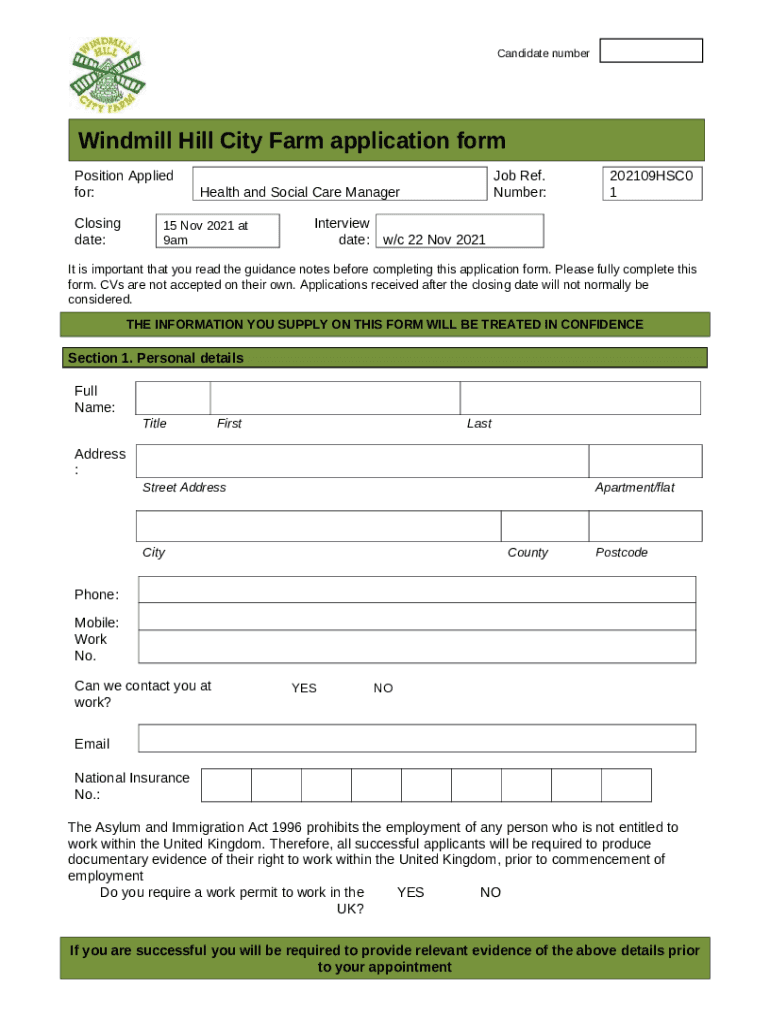 WINDMILL HILL CITY FARM

Candidate number

Windmill Hill City Farm application form

Position Applied for: Health and Social Care Manager

Job Ref. Number: 202109HSC01

Closing date: 15 Nov 2021 at 9am

Interview date: w/c 22 Nov 2021

It is important that you read the guidance notes before completing this application form. Please fully complete this form. CVs are not accepted on their own. Applications received after the closing date will not normally be considered.

THE INFORMATION YOU SUPPLY ON THIS FORM WILL BE TREATED IN CONFIDENCE

Section 1. Personal details

Full Name:

Title First Last

Address:

Street Address Apartment/flat

City County Postcode

Phone:

Mobile: Work No.

Can we contact you at work? YES NO

Email

National Insurance No.:

The Asylum and Immigration Act 1996 prohibits the employment of any person who is not entitled to work within the United Kingdom. Therefore, all successful applicants will be required to produce documentary evidence of their right to work within the United Kingdom, prior to commencement of employment

Do you require a work permit to work in the UK? YES NO

If you are successful you will be required to provide relevant evidence of the above details prior to your appointment